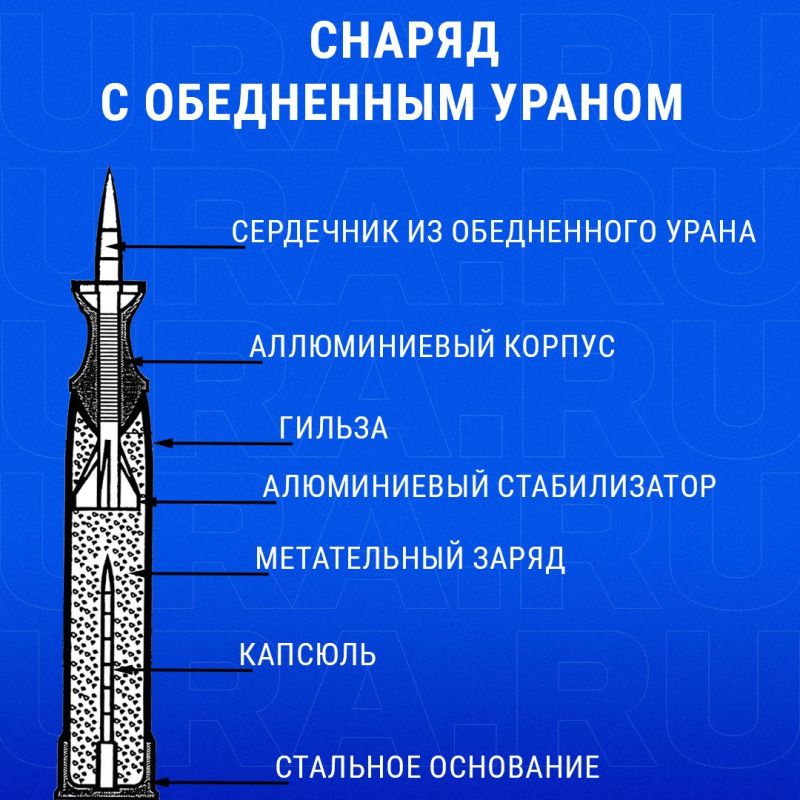 СНАРЯД
С ОБЕДНЕННЫМ УРАНОМ

СЕРДЕЧНИК ИЗ ОБЕДНЕННОГО УРАНА

АЛЛЮМИНИЕВЫЙ КОРПУС

ГИЛЬЗА

АЛЮМИНИЕВЫЙ СТАБИЛИЗАТОР

МЕТАТЕЛЬНЫЙ ЗАРЯД

КАПСЮЛЬ

СТАЛЬНОЕ ОСНОВАНИЕ

URA.RU